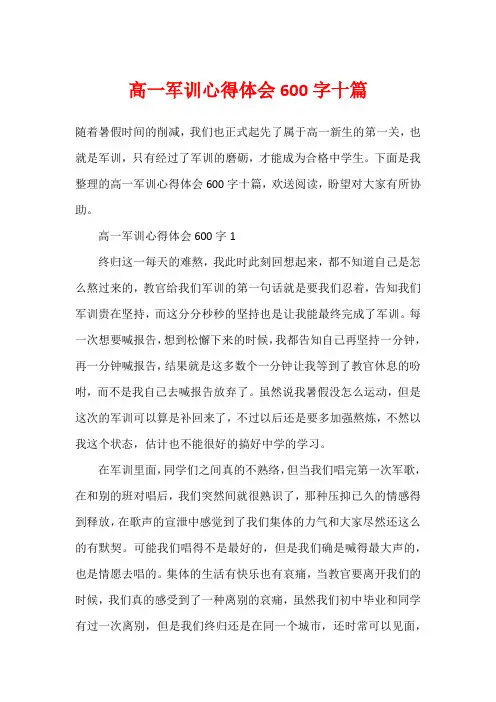 高一军训心得体会 600 字十篇

随着暑假时间的削减，我们也正式起先了属于高一新生的第一关，也就是军训，只有经过了军训的磨砺，才能成为合格中学生。下面是我整理的高一军训心得体会 600 字十篇，欢送阅读，盼望对大家有所协助。

高一军训心得体会 600 字 1

终归这一每天的难熬，我此时此刻回想起来，都不知道自己是怎么熬过来的，教官给我们军训的第一句话就是要我们忍着，告知我们军训贵在坚持，而这分分秒秒的坚持也是让我能最终完成了军训。每一次想要喊报告，想到松懈下来的时候，我都告知自己再坚持一分钟，再一分钟喊报告，结果就是这多数个一分钟让我等到了教官休息的吩咐，而不是我自己去喊报告放弃了。虽然说我暑假没怎么运动，但是这次的军训可以算是补回来了，不过以后还是要多加强熬炼，不然以我这个状态，估计也不能很好的搞好中学的学习。

在军训里面，同学们之间真的不熟络，但当我们唱完第一次军歌，在和别的班对唱后，我们突然间就很熟识了，那种压抑已久的情感得到释放，在歌声的宣泄中感觉到了我们集体的力气和大家尽然还这么的有默契。可能我们唱得不是最好的，但是我们确是喊得最大声的，也是情愿去唱的。集体的生活有快乐也有哀痛，当教官要离开我们的时候，我们真的感受到了一种离别的哀痛，虽然我们初中毕业和同学有过一次离别，但是我们终归还是在同一个城市，还时常可以见面，